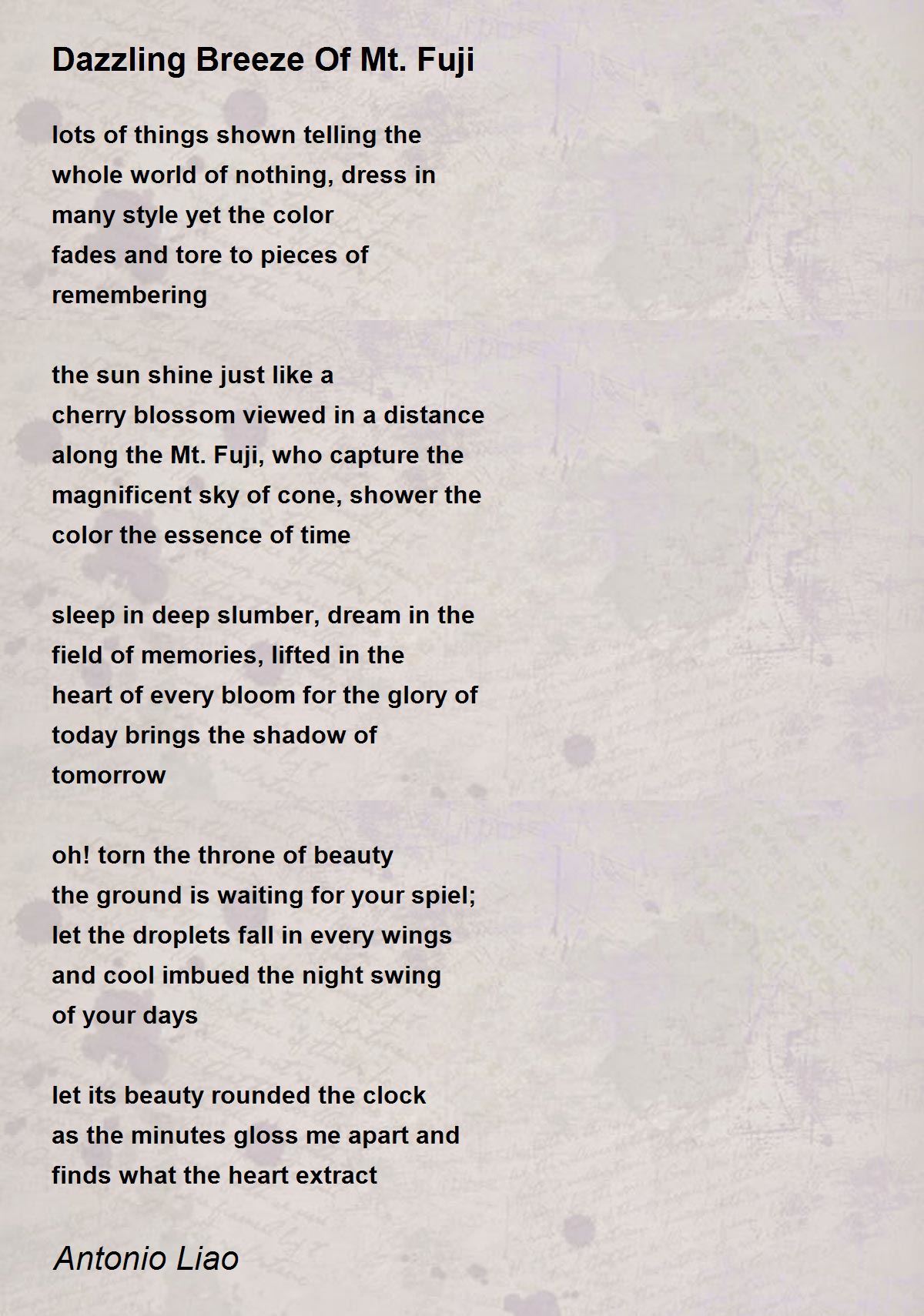 Dazzling Breeze Of Mt. Fuji

lots of things shown telling the
whole world of nothing, dress in
many style yet the color
fades and tore to pieces of
remembering

the sun shine just like a
cherry blossom viewed in a distance
along the Mt. Fuji, who capture the
magnificent sky of cone, shower the
color the essence of time

sleep in deep slumber, dream in the
field of memories, lifted in the
heart of every bloom for the glory of
today brings the shadow of
tomorrow

oh! torn the throne of beauty
the ground is waiting for your spiel;
let the droplets fall in every wings
and cool imbued the night swing
of your days

let its beauty rounded the clock
as the minutes gloss me apart and
finds what the heart extract

Antonio Liao